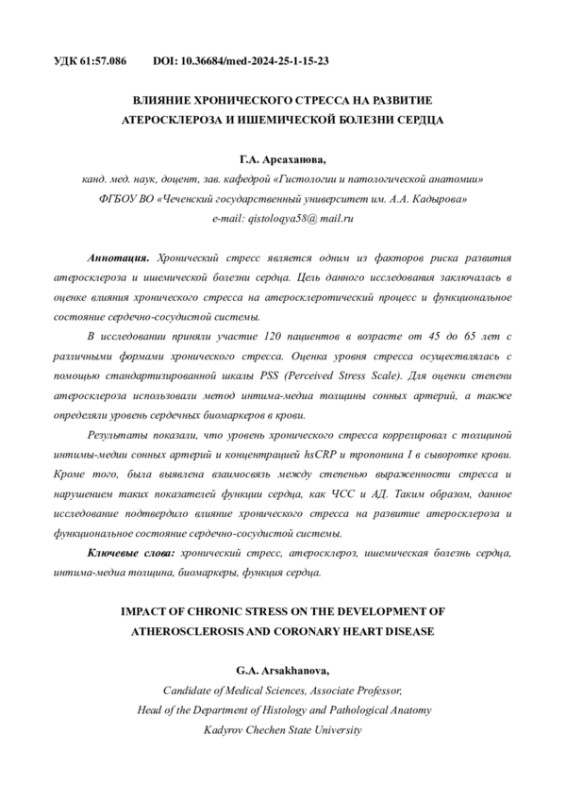 УДК 61:57.086 DOI: 10.36684/med-2024-25-1-15-23

ВЛИЯНИЕ ХРОНИЧЕСКОГО СТРЕССА НА РАЗВИТИЕ АТЕРОСКЛЕРОЗА И ИШЕМИЧЕСКОЙ БОЛЕЗНИ СЕРДЦА

Г.А. Арсаханова,
канд. мед. наук, доцент, зав. кафедрой «Гистологии и патологической анатомии»
ФГБОУ ВО «Чеченский государственный университет им. А.А. Кадырова»
e-mail: qistoloqya58@ mail.ru

Аннотация. Хронический стресс является одним из факторов риска развития атеросклероза и ишемической болезни сердца. Цель данного исследования заключалась в оценке влияния хронического стресса на атеросклеротический процесс и функциональное состояние сердечно-сосудистой системы.

В исследовании приняли участие 120 пациентов в возрасте от 45 до 65 лет с различными формами хронического стресса. Оценка уровня стресса осуществлялась с помощью стандартизированной шкалы PSS (Perceived Stress Scale). Для оценки степени атеросклероза использовали метод интима-медиа толщины сонных артерий, а также определяли уровень сердечных биомаркеров в крови.

Результаты показали, что уровень хронического стресса коррелировал с толщиной интимы-медии сонных артерий и концентрацией hsCRP и тропонина I в сыворотке крови. Кроме того, была выявлена взаимосвязь между степенью выраженности стресса и нарушением таких показателей функции сердца, как ЧСС и АД. Таким образом, данное исследование подтвердило влияние хронического стресса на развитие атеросклероза и функциональное состояние сердечно-сосудистой системы.

Ключевые слова: хронический стресс, атеросклероз, ишемическая болезнь сердца, интима-медиа толщина, биомаркеры, функция сердца.

IMPACT OF CHRONIC STRESS ON THE DEVELOPMENT OF ATHEROSCLEROSIS AND CORONARY HEART DISEASE

G.A. Arsakhanova,
Candidate of Medical Sciences, Associate Professor,
Head of the Department of Histology and Pathological Anatomy
Kadyrov Chechen State University